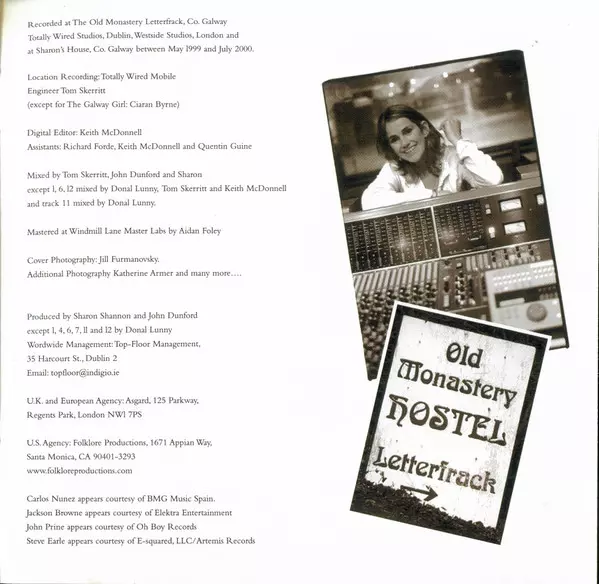 Recorded at The Old Monastery Letterfrack, Co. Galway
Totally Wired Studios, Dublin, Westside Studios, London and
at Sharon's House, Co. Galway between May 1999 and July 2000.

Location Recording: Totally Wired Mobile
Engineer Tom Skerritt
(except for The Galway Girl: Ciaran Byrne)

Digital Editor: Keith McDonnell
Assistants: Richard Forde, Keith McDonnell and Quentin Guine

Mixed by Tom Skerritt, John Dunford and Sharon
except 1, 6, 12 mixed by Donal Lunny, Tom Skerritt and Keith McDonnell
and track 11 mixed by Donal Lunny.

Mastered at Windmill Lane Master Labs by Aidan Foley

Cover Photography: Jill Furmanovsky.
Additional Photography Katherine Armer and many more....

Produced by Sharon Shannon and John Dunford
except 1, 4, 6, 7, 11 and 12 by Donal Lunny
Wordwide Management: Top-Floor Management,
35 Harcourt St., Dublin 2
Email: topfloor@indigio.ie

U.K. and European Agency: Asgard, 125 Parkway,
Regents Park, London NW1 7PS

U.S. Agency: Folklore Productions, 1671 Appian Way,
Santa Monica, CA 90401-3293
www.folkloreproductions.com

Carlos Nunez appears courtesy of BMG Music Spain.
Jackson Browne appears courtesy of Elektra Entertainment
John Prine appears courtesy of Oh Boy Records
Steve Earle appears courtesy of E-squared, LLC/Artemis Records

Old
Monastery
HOSTEL
Letterfrack